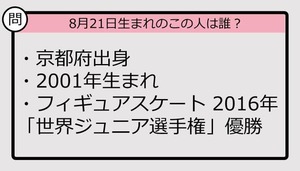 問

8月21日生まれのこの人は誰？

・京都府出身
・2001年生まれ
・フィギュアスケート 2016年「世界ジュニア選手権」優勝